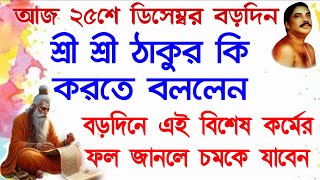 আজ ২৫শে ডিসেম্বর বড়দিন

শ্রী শ্রী ঠাকুর কি করতে বললেন

বড়দিনে এই বিশেষ কর্মের ফল জানলে চমকে যাবেন